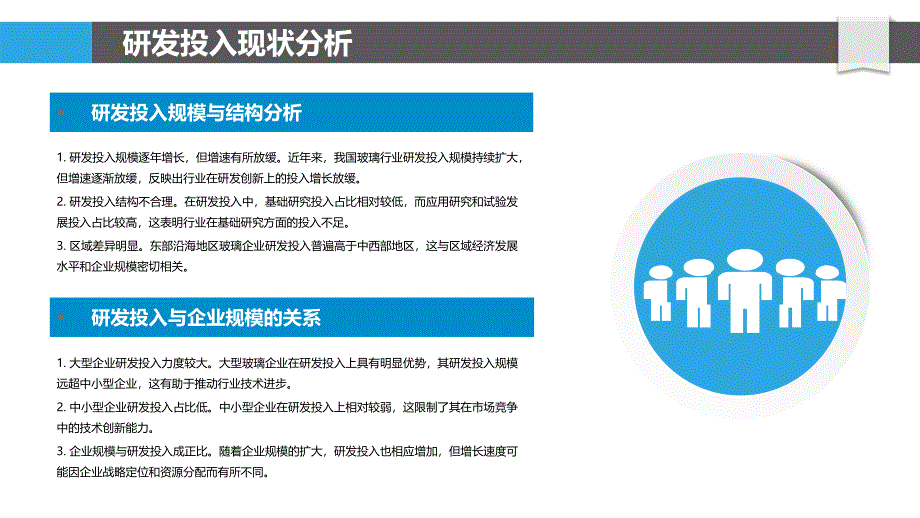 研发投入现状分析

研发投入规模与结构分析

1. 研发投入规模逐年增长，但增速有所放缓。近年来，我国玻璃行业研发投入规模持续扩大，但增速逐渐放缓，反映出行业在研发创新上的投入增长放缓。

2. 研发投入结构不合理。在研发投入中，基础研究投入占比相对较低，而应用研究和试验发展投入占比较高，这表明行业在基础研究方面的投入不足。

3. 区域差异明显。东部沿海地区玻璃企业研发投入普遍高于中西部地区，这与区域经济发展水平和企业规模密切相关。

研发投入与企业规模的关系

1. 大型企业研发投入力度较大。大型玻璃企业在研发投入上具有明显优势，其研发投入规模远超中小型企业，这有助于推动行业技术进步。

2. 中小型企业研发投入占比低。中小型企业在研发投入上相对较弱，这限制了其在市场竞争中的技术创新能力。

3. 企业规模与研发投入成正比。随着企业规模的扩大，研发投入也相应增加，但增长速度可能因企业战略定位和资源分配而有所不同。